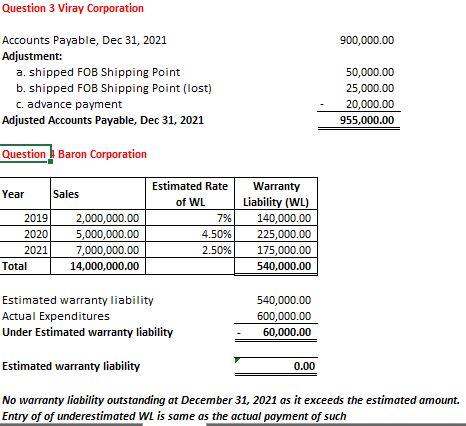 Question 3 Viray Corporation

Accounts Payable, Dec 31, 2021 900,000.00
Adjustment:
a. shipped FOB Shipping Point 50,000.00
b. shipped FOB Shipping Point (lost) 25,000.00
c. advance payment - 20,000.00
Adjusted Accounts Payable, Dec 31, 2021 955,000.00

Question 4 Baron Corporation

| Year | Sales | Estimated Rate of WL | Warranty Liability (WL) |
|---|---|---|---|
| 2019 | 2,000,000.00 | 7% | 140,000.00 |
| 2020 | 5,000,000.00 | 4.50% | 225,000.00 |
| 2021 | 7,000,000.00 | 2.50% | 175,000.00 |
| Total | 14,000,000.00 | | 540,000.00 |

Estimated warranty liability 540,000.00
Actual Expenditures 600,000.00
Under Estimated warranty liability - 60,000.00

Estimated warranty liability 0.00

No warranty liability outstanding at December 31, 2021 as it exceeds the estimated amount.
Entry of of underestimated WL is same as the actual payment of such